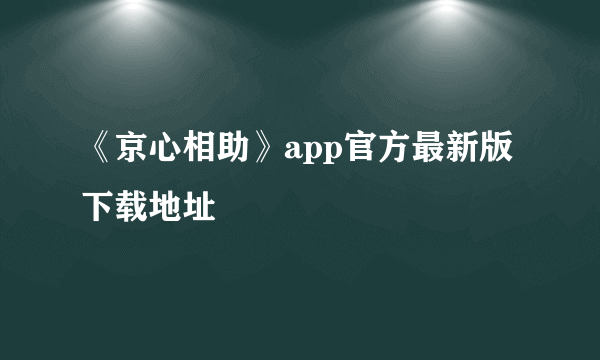 《京心相助》app官方最新版下载地址